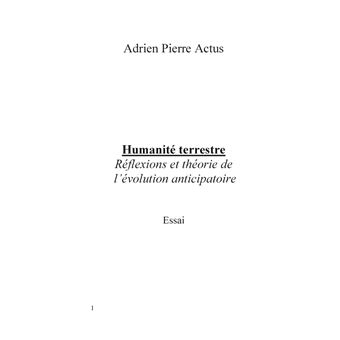 Adrien Pierre Actus

Humanité terrestre
Réflexions et théorie de l'évolution anticipatoire

Essai

1